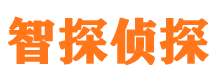 智探侦探